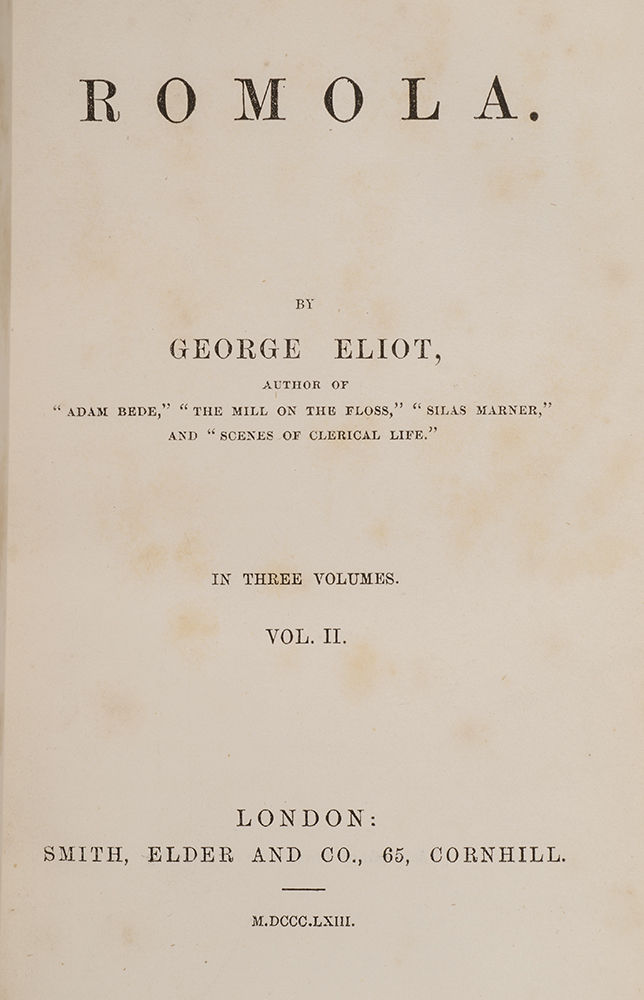 ROMOLA.

BY

GEORGE ELIOT,

AUTHOR OF

"ADAM BEDE," "THE MILL ON THE FLOSS," "SILAS MARNER," AND "SCENES OF CLERICAL LIFE."

IN THREE VOLUMES.

VOL. II.

LONDON:

SMITH, ELDER AND CO., 65, CORNHILL.

M.DCCC.LXIII.